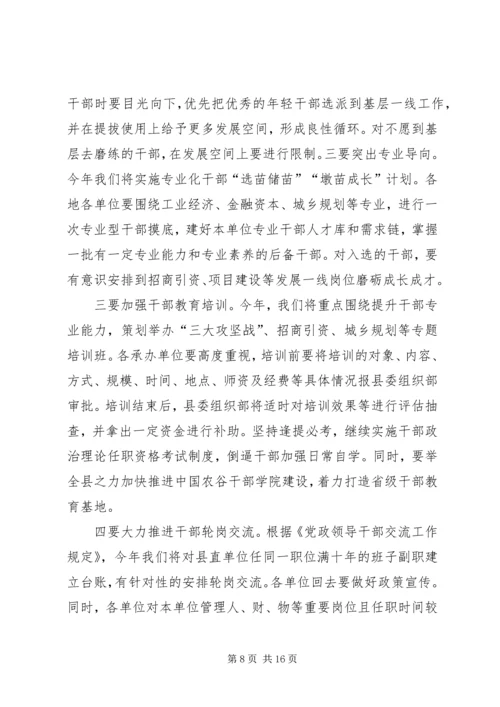 干部时要目光向下，优先把优秀的年轻干部选派到基层一线工作，并在提拔使用上给予更多发展空间，形成良性循环。对不愿到基层去磨练的干部，在发展空间上要进行限制。三要突出专业导向。今年我们将实施专业化干部“选苗储苗”“墩苗成长”计划。各地各单位要围绕工业经济、金融资本、城乡规划等专业，进行一次专业型干部摸底，建好本单位专业干部人才库和需求链，掌握一批有一定专业能力和专业素养的后备干部。对入选的干部，要有意识安排到招商引资、项目建设等发展一线岗位磨砺成长成才。

三要加强干部教育培训。今年，我们将重点围绕提升干部专业能力，策划举办“三大攻坚战”、招商引资、城乡规划等专题培训班。各承办单位要高度重视，培训前要将培训的对象、内容、方式、规模、时间、地点、师资及经费等具体情况报县委组织部审批。培训结束后，县委组织部将适时对培训效果等进行评估抽查，并拿出一定资金进行补助。坚持逢提必考，继续实施干部政治理论任职资格考试制度，倒逼干部加强日常自学。同时，要举全县之力加快推进中国农谷干部学院建设，着力打造省级干部教育基地。

四要大力推进干部轮岗交流。根据《党政领导干部交流工作规定》，今年我们将对县直单位任同一职位满十年的班子副职建立台账，有针对性的安排轮岗交流。各单位回去要做好政策宣传。同时，各单位对本单位管理人、财、物等重要岗位且任职时间较

第 8 页 共 16 页